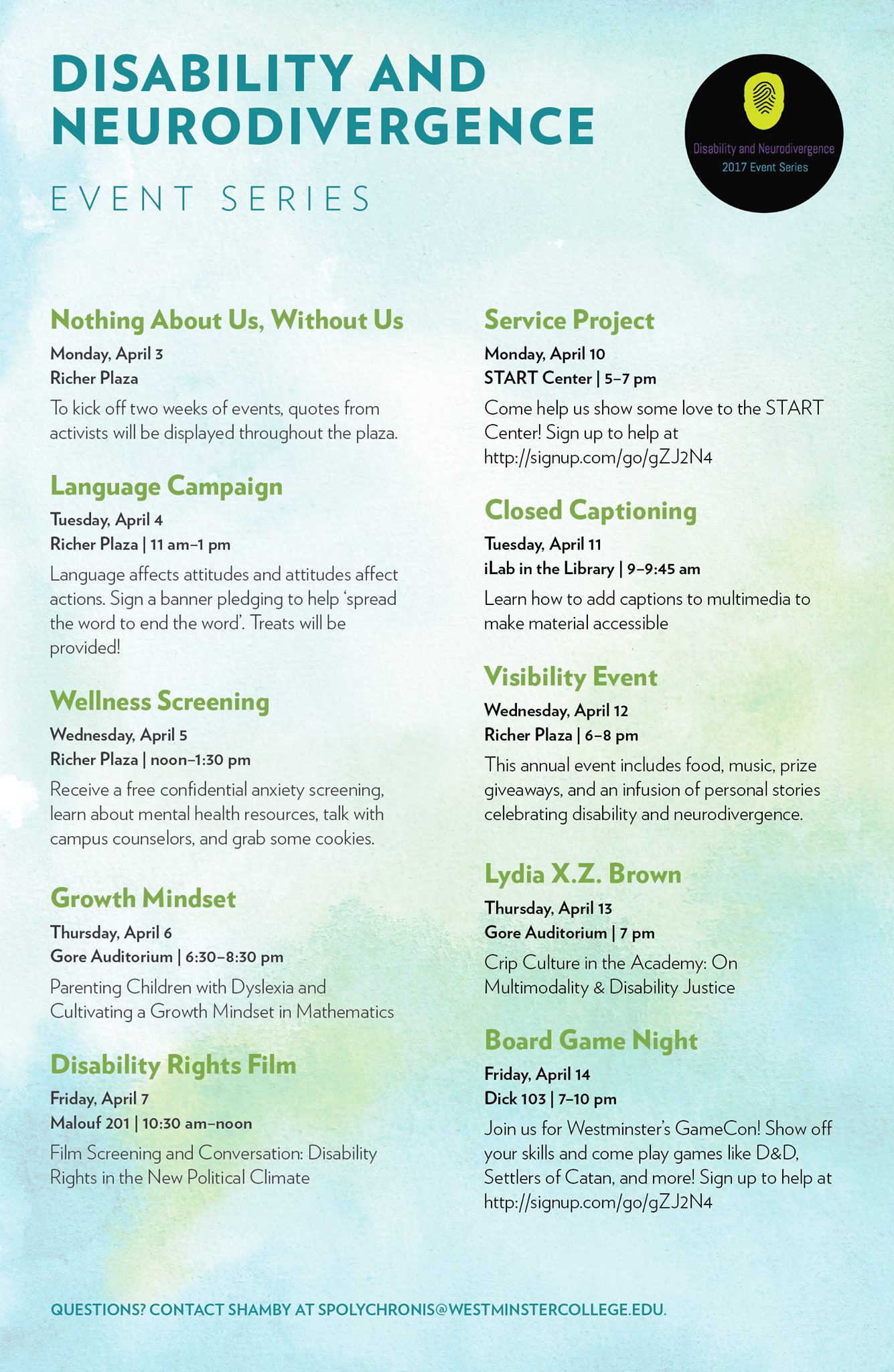 DISABILITY AND NEURODIVERGENCE

EVENT SERIES

Disability and Neurodivergence
2017 Event Series

Nothing About Us, Without Us
Monday, April 3
Richer Plaza
To kick off two weeks of events, quotes from activists will be displayed throughout the plaza.

Language Campaign
Tuesday, April 4
Richer Plaza | 11 am–1 pm
Language affects attitudes and attitudes affect actions. Sign a banner pledging to help 'spread the word to end the word'. Treats will be provided!

Wellness Screening
Wednesday, April 5
Richer Plaza | noon–1:30 pm
Receive a free confidential anxiety screening, learn about mental health resources, talk with campus counselors, and grab some cookies.

Growth Mindset
Thursday, April 6
Gore Auditorium | 6:30–8:30 pm
Parenting Children with Dyslexia and Cultivating a Growth Mindset in Mathematics

Disability Rights Film
Friday, April 7
Malouf 201 | 10:30 am–noon
Film Screening and Conversation: Disability Rights in the New Political Climate

Service Project
Monday, April 10
START Center | 5–7 pm
Come help us show some love to the START Center! Sign up to help at http://signup.com/go/gZJ2N4

Closed Captioning
Tuesday, April 11
iLab in the Library | 9–9:45 am
Learn how to add captions to multimedia to make material accessible

Visibility Event
Wednesday, April 12
Richer Plaza | 6–8 pm
This annual event includes food, music, prize giveaways, and an infusion of personal stories celebrating disability and neurodivergence.

Lydia X.Z. Brown
Thursday, April 13
Gore Auditorium | 7 pm
Crip Culture in the Academy: On Multimodality & Disability Justice

Board Game Night
Friday, April 14
Dick 103 | 7–10 pm
Join us for Westminster's GameCon! Show off your skills and come play games like D&D, Settlers of Catan, and more! Sign up to help at http://signup.com/go/gZJ2N4

QUESTIONS? CONTACT SHAMBY AT SPOLYCHRONIS@WESTMINSTERCOLLEGE.EDU.